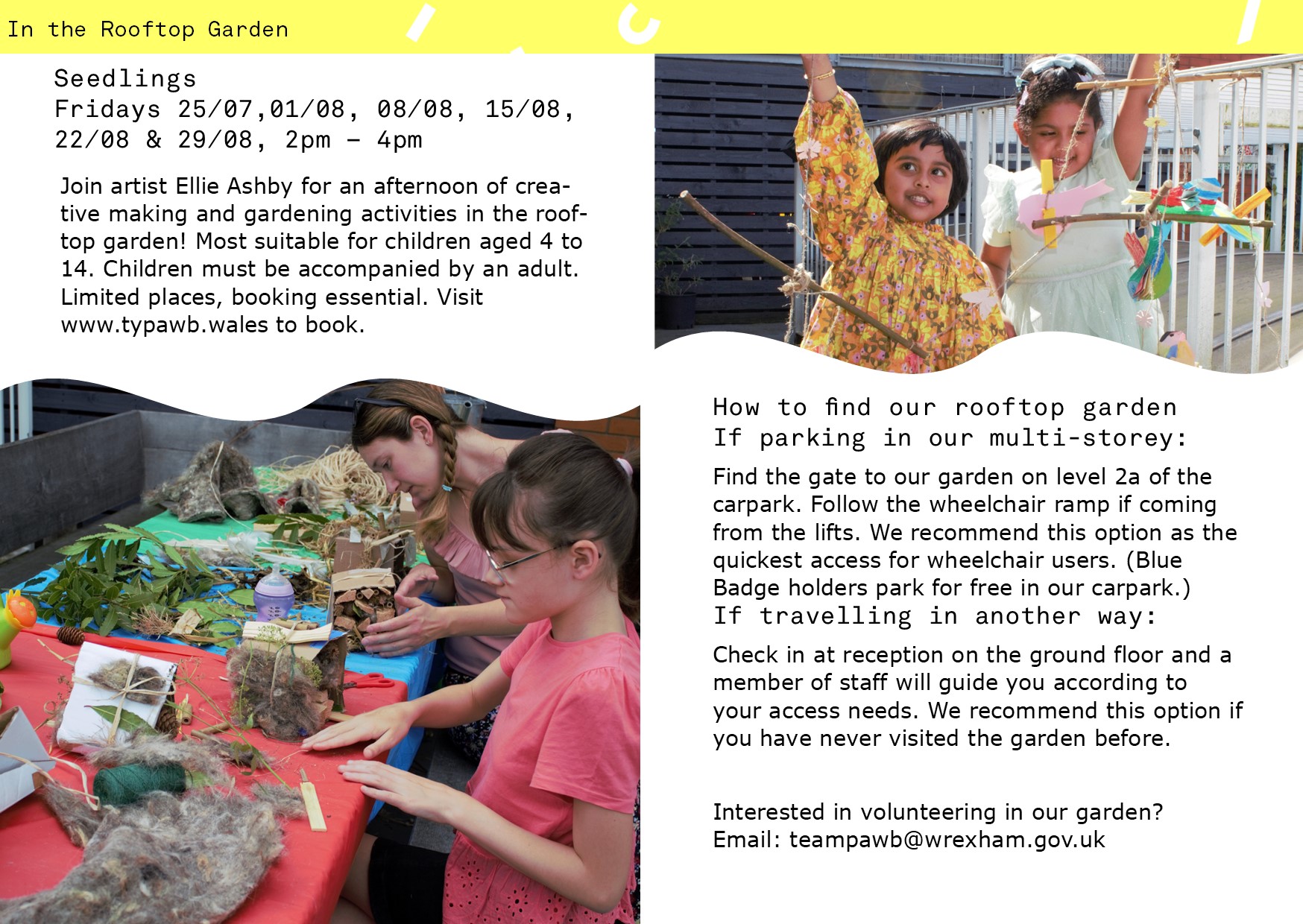 In the Rooftop Garden

Seedlings
Fridays 25/07,01/08, 08/08, 15/08, 22/08 & 29/08, 2pm - 4pm

Join artist Ellie Ashby for an afternoon of creative making and gardening activities in the rooftop garden! Most suitable for children aged 4 to 14. Children must be accompanied by an adult. Limited places, booking essential. Visit www.typawb.wales to book.

How to find our rooftop garden
If parking in our multi-storey:

Find the gate to our garden on level 2a of the carpark. Follow the wheelchair ramp if coming from the lifts. We recommend this option as the quickest access for wheelchair users. (Blue Badge holders park for free in our carpark.)

If travelling in another way:

Check in at reception on the ground floor and a member of staff will guide you according to your access needs. We recommend this option if you have never visited the garden before.

Interested in volunteering in our garden?
Email: teampawb@wrexham.gov.uk